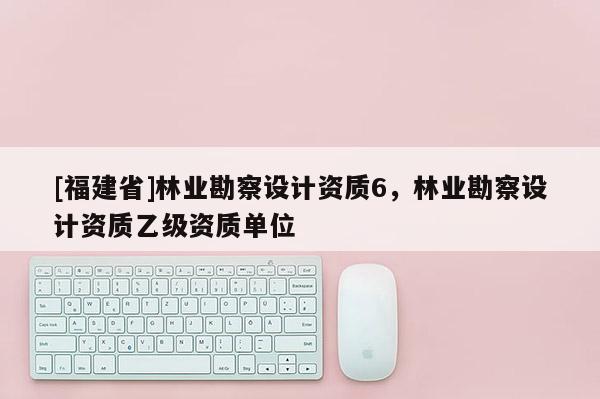 [福建省]林业勘察设计资质6，林业勘察设计资质乙级资质单位